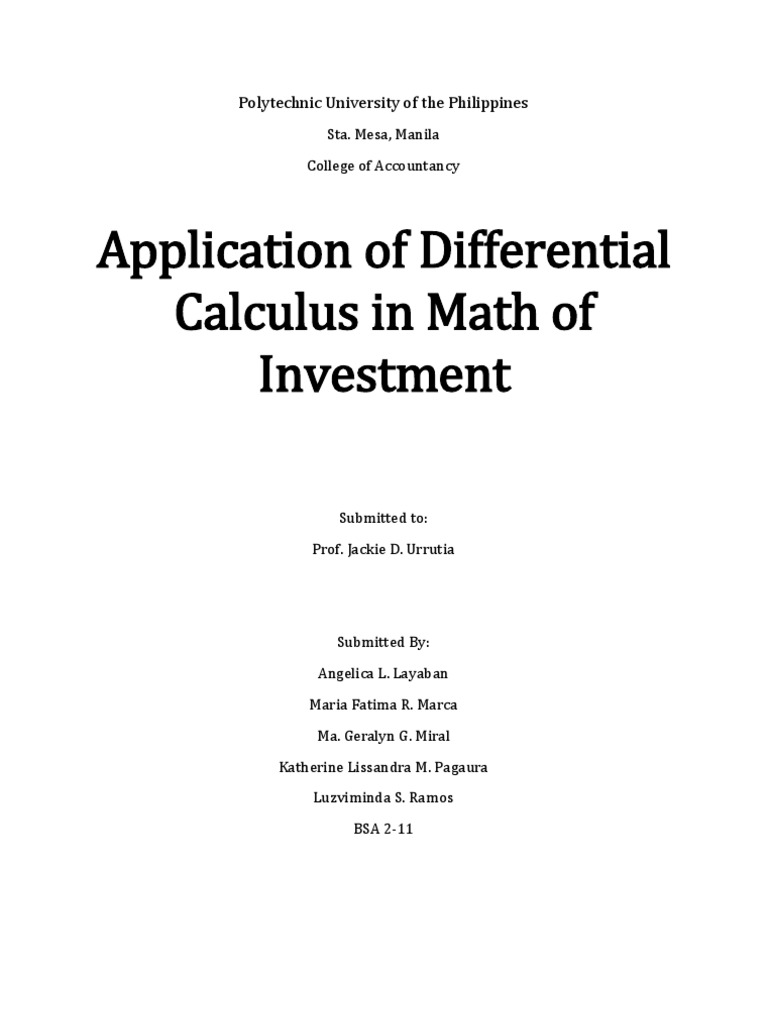 Polytechnic University of the Philippines

Sta. Mesa, Manila

College of Accountancy

Application of Differential Calculus in Math of Investment

Submitted to:

Prof. Jackie D. Urrutia

Submitted By:

Angelica L. Layaban

Maria Fatima R. Marca

Ma. Geralyn G. Miral

Katherine Lissandra M. Pagaura

Luzviminda S. Ramos

BSA 2-11